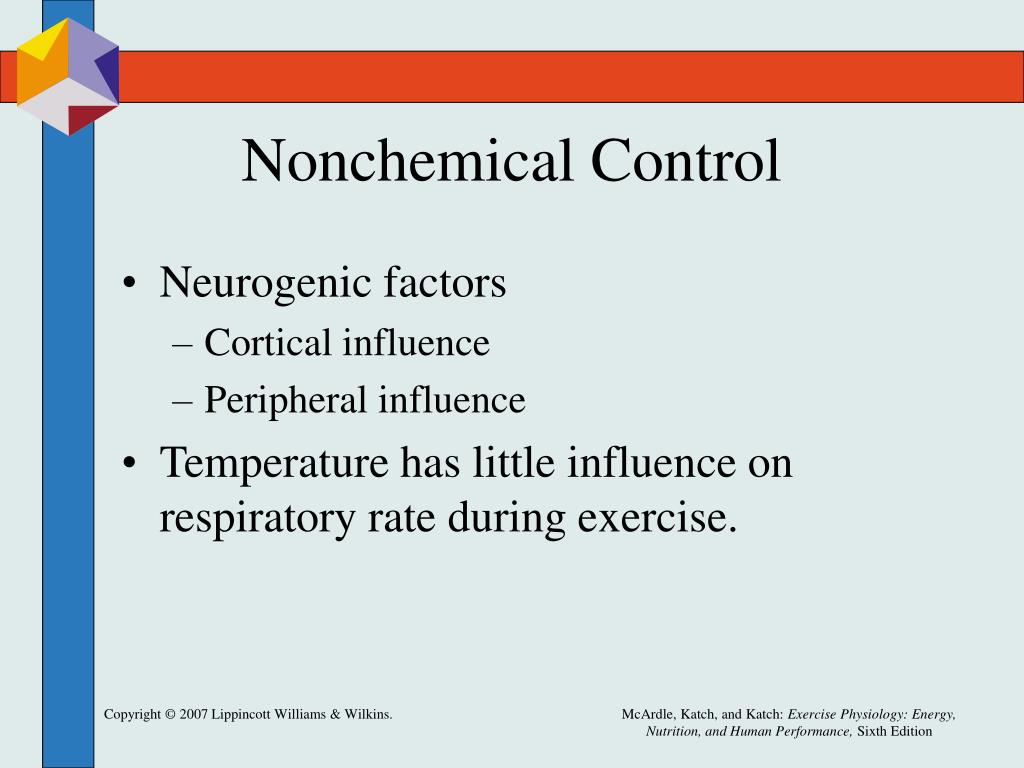 Nonchemical Control

• Neurogenic factors
– Cortical influence
– Peripheral influence

• Temperature has little influence on respiratory rate during exercise.

Copyright © 2007 Lippincott Williams & Wilkins.

McArdle, Katch, and Katch: Exercise Physiology: Energy, Nutrition, and Human Performance, Sixth Edition